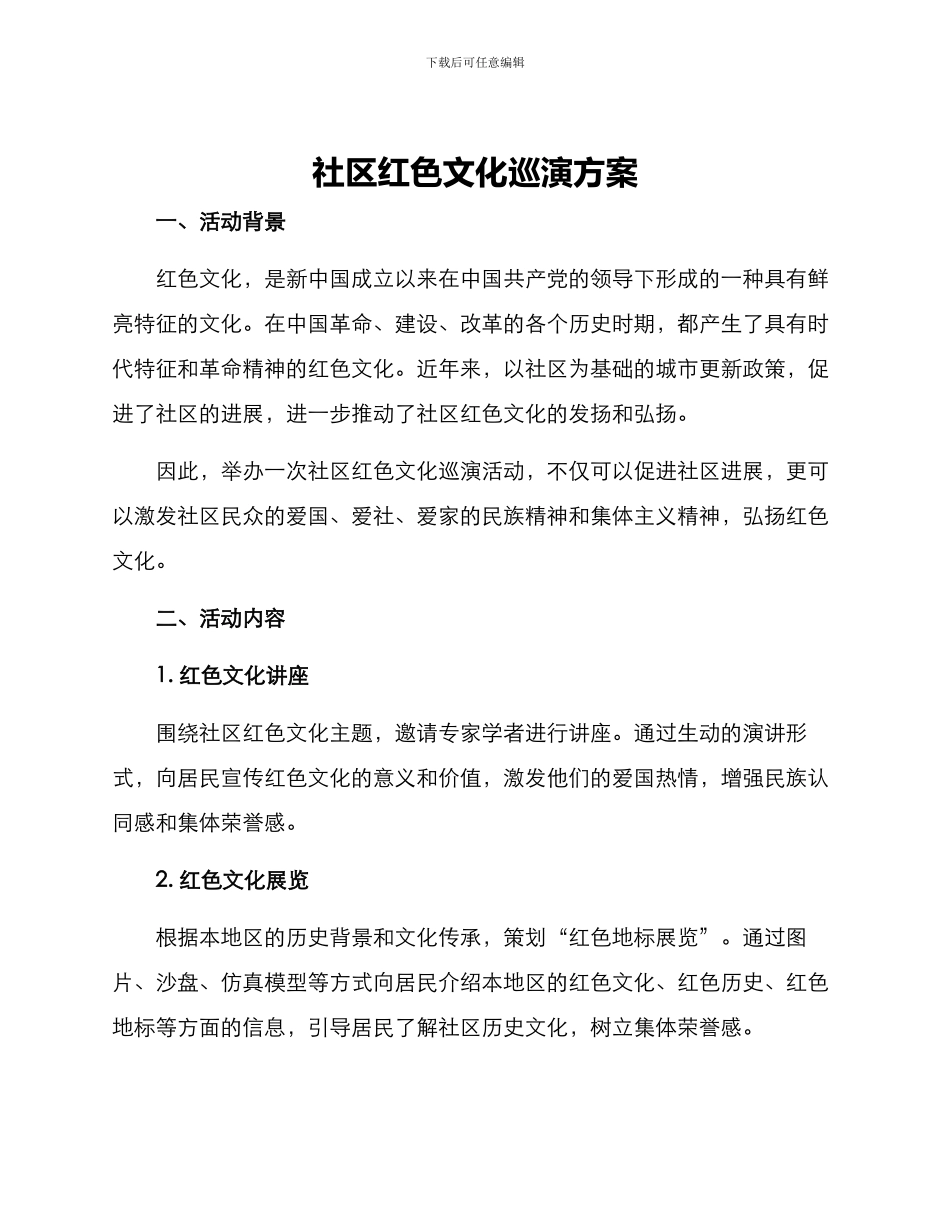 下载后可任意编辑

社区红色文化巡演方案

一、活动背景

红色文化，是新中国成立以来在中国共产党的领导下形成的一种具有鲜亮特征的文化。在中国革命、建设、改革的各个历史时期，都产生了具有时代特征和革命精神的红色文化。近年来，以社区为基础的城市更新政策，促进了社区的进展，进一步推动了社区红色文化的发扬和弘扬。

因此，举办一次社区红色文化巡演活动，不仅可以促进社区进展，更可以激发社区民众的爱国、爱社、爱家的民族精神和集体主义精神，弘扬红色文化。

二、活动内容

1. 红色文化讲座

围绕社区红色文化主题，邀请专家学者进行讲座。通过生动的演讲形式，向居民宣传红色文化的意义和价值，激发他们的爱国热情，增强民族认同感和集体荣誉感。

2. 红色文化展览

根据本地区的历史背景和文化传承，策划“红色地标展览”。通过图片、沙盘、仿真模型等方式向居民介绍本地区的红色文化、红色历史、红色地标等方面的信息，引导居民了解社区历史文化，树立集体荣誉感。